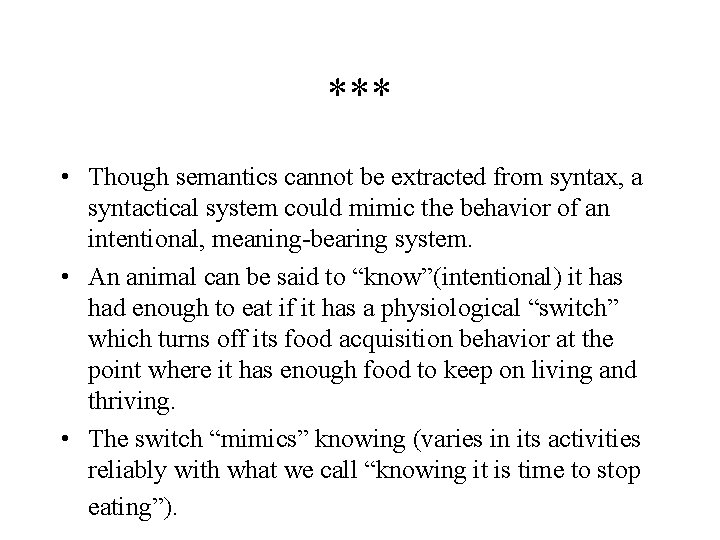 ***

• Though semantics cannot be extracted from syntax, a syntactical system could mimic the behavior of an intentional, meaning-bearing system.

• An animal can be said to “know”(intentional) it has had enough to eat if it has a physiological “switch” which turns off its food acquisition behavior at the point where it has enough food to keep on living and thriving.

• The switch “mimics” knowing (varies in its activities reliably with what we call “knowing it is time to stop eating”).